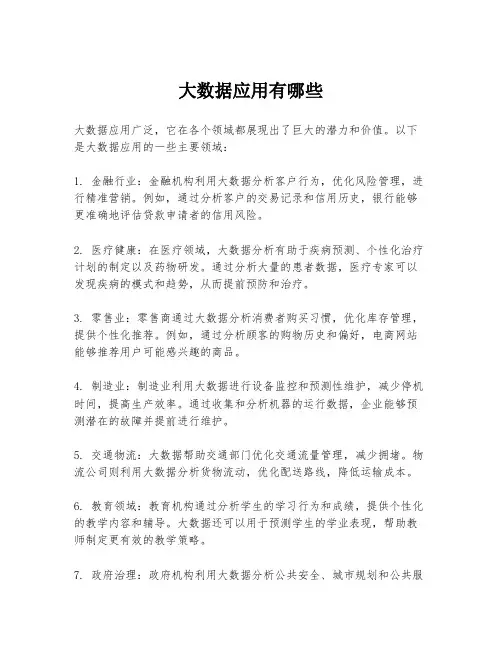 大数据应用有哪些

大数据应用广泛，它在各个领域都展现出了巨大的潜力和价值。以下是大数据应用的一些主要领域：

1. 金融行业：金融机构利用大数据分析客户行为，优化风险管理，进行精准营销。例如，通过分析客户的交易记录和信用历史，银行能够更准确地评估贷款申请者的信用风险。

2. 医疗健康：在医疗领域，大数据分析有助于疾病预测、个性化治疗计划的制定以及药物研发。通过分析大量的患者数据，医疗专家可以发现疾病的模式和趋势，从而提前预防和治疗。

3. 零售业：零售商通过大数据分析消费者购买习惯，优化库存管理，提供个性化推荐。例如，通过分析顾客的购物历史和偏好，电商网站能够推荐用户可能感兴趣的商品。

4. 制造业：制造业利用大数据进行设备监控和预测性维护，减少停机时间，提高生产效率。通过收集和分析机器的运行数据，企业能够预测潜在的故障并提前进行维护。

5. 交通物流：大数据帮助交通部门优化交通流量管理，减少拥堵。物流公司则利用大数据分析货物流动，优化配送路线，降低运输成本。

6. 教育领域：教育机构通过分析学生的学习行为和成绩，提供个性化的教学内容和辅导。大数据还可以用于预测学生的学业表现，帮助教师制定更有效的教学策略。

7. 政府治理：政府机构利用大数据分析公共安全、城市规划和公共服